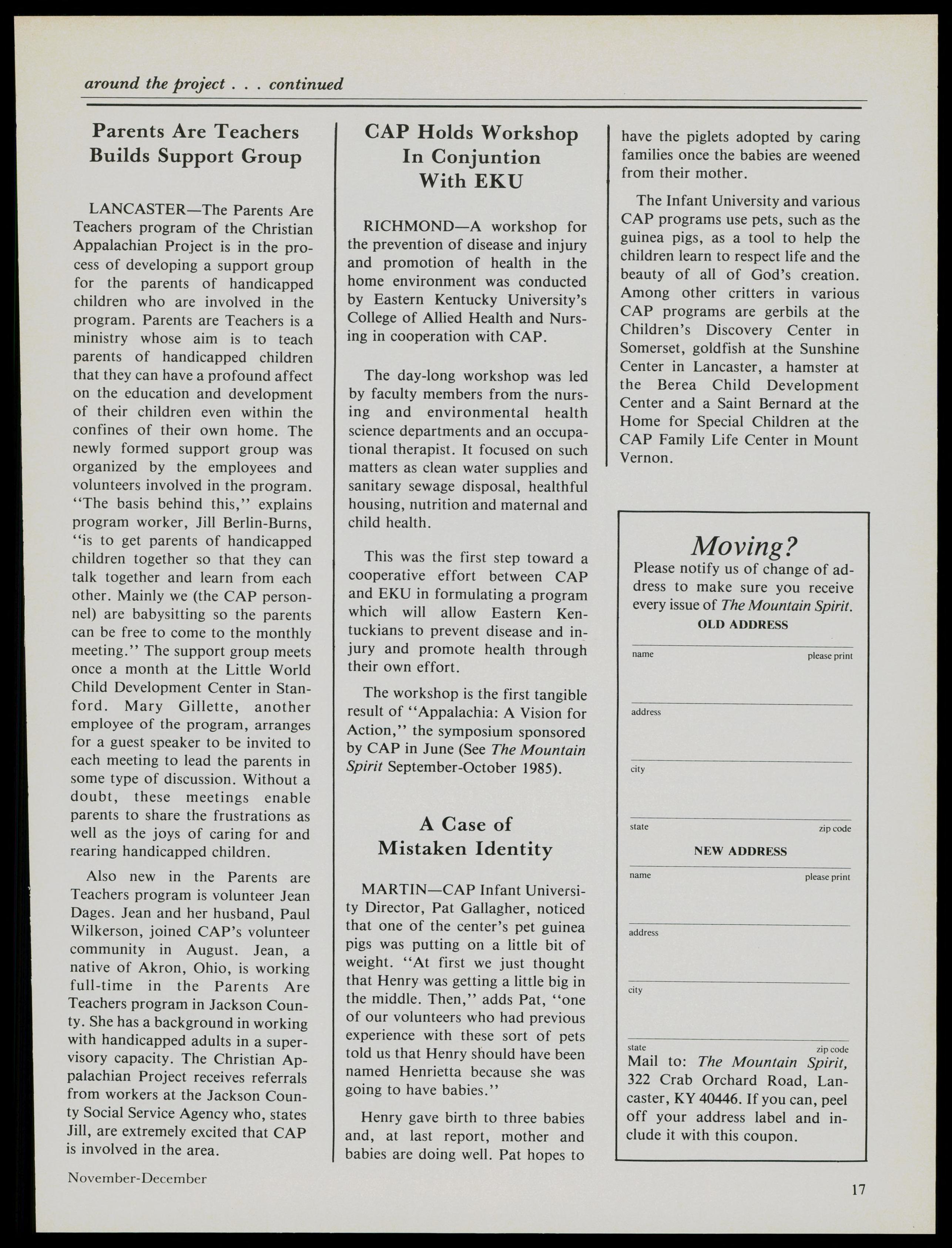 around the project . . . continued

Parents Are Teachers Builds Support Group

LANCASTER—The Parents Are Teachers program of the Christian Appalachian Project is in the process of developing a support group for the parents of handicapped children who are involved in the program. Parents are Teachers is a ministry whose aim is to teach parents of handicapped children that they can have a profound affect on the education and development of their children even within the confines of their own home. The newly formed support group was organized by the employees and volunteers involved in the program. "The basis behind this," explains program worker, Jill Berlin-Burns, "is to get parents of handicapped children together so that they can talk together and learn from each other. Mainly we (the CAP personnel) are babysitting so the parents can be free to come to the monthly meeting." The support group meets once a month at the Little World Child Development Center in Stanford. Mary Gillette, another employee of the program, arranges for a guest speaker to be invited to each meeting to lead the parents in some type of discussion. Without a doubt, these meetings enable parents to share the frustrations as well as the joys of caring for and rearing handicapped children.

Also new in the Parents are Teachers program is volunteer Jean Dages. Jean and her husband, Paul Wilkerson, joined CAP's volunteer community in August. Jean, a native of Akron, Ohio, is working full-time in the Parents Are Teachers program in Jackson County. She has a background in working with handicapped adults in a supervisory capacity. The Christian Appalachian Project receives referrals from workers at the Jackson County Social Service Agency who, states Jill, are extremely excited that CAP is involved in the area.

CAP Holds Workshop In Conjuntion With EKU

RICHMOND—A workshop for the prevention of disease and injury and promotion of health in the home environment was conducted by Eastern Kentucky University's College of Allied Health and Nursing in cooperation with CAP.

The day-long workshop was led by faculty members from the nursing and environmental health science departments and an occupational therapist. It focused on such matters as clean water supplies and sanitary sewage disposal, healthful housing, nutrition and maternal and child health.

This was the first step toward a cooperative effort between CAP and EKU in formulating a program which will allow Eastern Kentuckians to prevent disease and injury and promote health through their own effort.

The workshop is the first tangible result of "Appalachia: A Vision for Action," the symposium sponsored by CAP in June (See The Mountain Spirit September-October 1985).

A Case of Mistaken Identity

MARTIN—CAP Infant University Director, Pat Gallagher, noticed that one of the center's pet guinea pigs was putting on a little bit of weight. "At first we just thought that Henry was getting a little big in the middle. Then," adds Pat, "one of our volunteers who had previous experience with these sort of pets told us that Henry should have been named Henrietta because she was going to have babies."

Henry gave birth to three babies and, at last report, mother and babies are doing well. Pat hopes to have the piglets adopted by caring families once the babies are weened from their mother.

The Infant University and various CAP programs use pets, such as the guinea pigs, as a tool to help the children learn to respect life and the beauty of all of God's creation. Among other critters in various CAP programs are gerbils at the Children's Discovery Center in Somerset, goldfish at the Sunshine Center in Lancaster, a hamster at the Berea Child Development Center and a Saint Bernard at the Home for Special Children at the CAP Family Life Center in Mount Vernon.

Moving?
Please notify us of change of address to make sure you receive every issue of The Mountain Spirit.
OLD ADDRESS
name please print
address
city
state zip code
NEW ADDRESS
name please print
address
city
state zip code
Mail to: The Mountain Spirit, 322 Crab Orchard Road, Lancaster, KY 40446. If you can, peel off your address label and include it with this coupon.

November-December

17